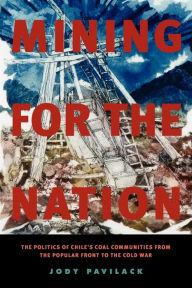 MINING

FOR THE

NATION

THE POLITICS OF CHILE'S COAL COMMUNITIES FROM THE POPULAR FRONT TO THE COLD WAR

JODY PAVILACK